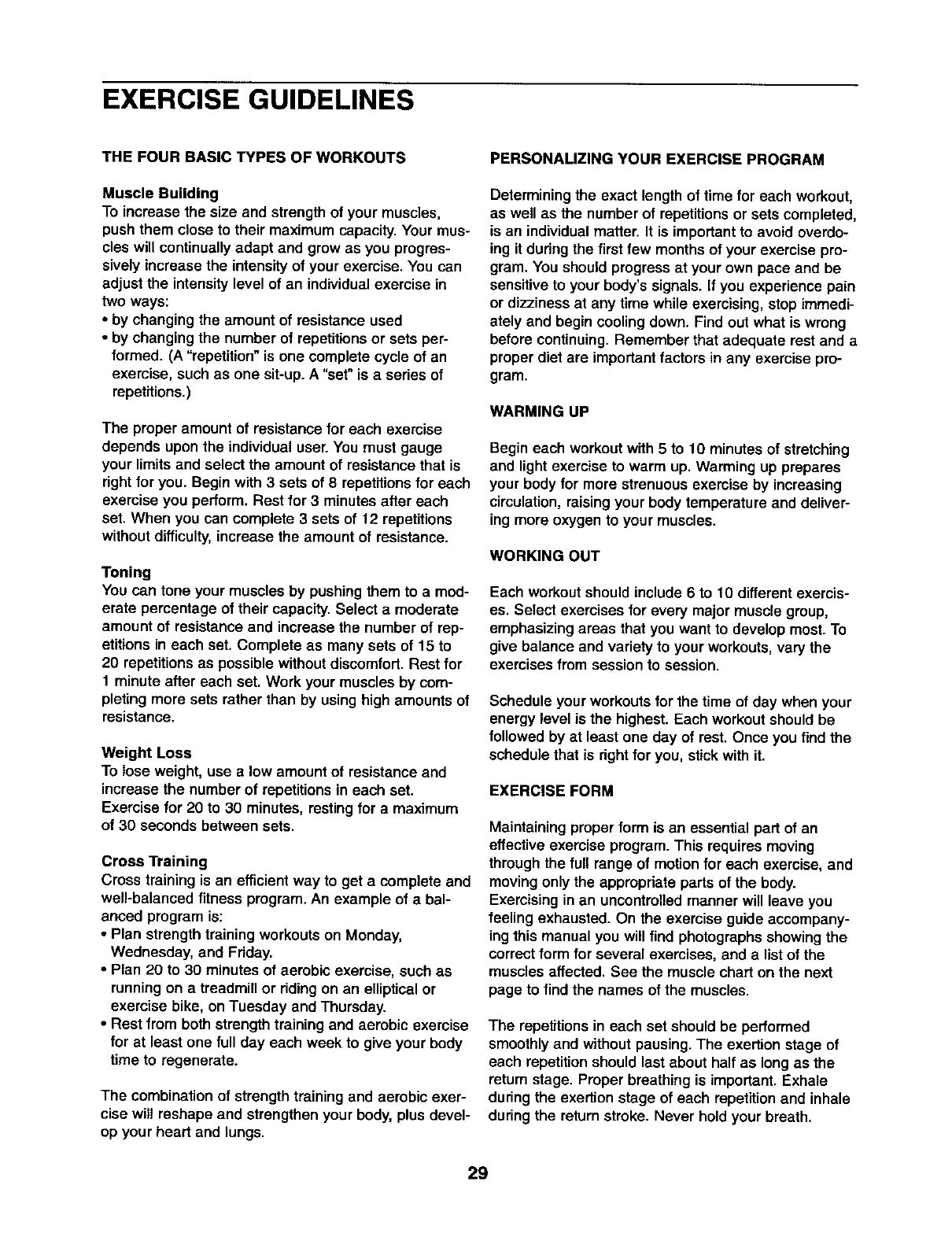 EXERCISE GUIDELINES

THE FOUR BASIC TYPES OF WORKOUTS

Muscle Building
To increase the size and strength of your muscles, push them close to their maximum capacity. Your muscles will continually adapt and grow as you progressively increase the intensity of your exercise. You can adjust the intensity level of an individual exercise in two ways:
• by changing the amount of resistance used
• by changing the number of repetitions or sets performed. (A "repetition" is one complete cycle of an exercise, such as one sit-up. A "set" is a series of repetitions.)

The proper amount of resistance for each exercise depends upon the individual user. You must gauge your limits and select the amount of resistance that is right for you. Begin with 3 sets of 8 repetitions for each exercise you perform. Rest for 3 minutes after each set. When you can complete 3 sets of 12 repetitions without difficulty, increase the amount of resistance.

Toning
You can tone your muscles by pushing them to a moderate percentage of their capacity. Select a moderate amount of resistance and increase the number of repetitions in each set. Complete as many sets of 15 to 20 repetitions as possible without discomfort. Rest for 1 minute after each set. Work your muscles by completing more sets rather than by using high amounts of resistance.

Weight Loss
To lose weight, use a low amount of resistance and increase the number of repetitions in each set. Exercise for 20 to 30 minutes, resting for a maximum of 30 seconds between sets.

Cross Training
Cross training is an efficient way to get a complete and well-balanced fitness program. An example of a balanced program is:
• Plan strength training workouts on Monday, Wednesday, and Friday.
• Plan 20 to 30 minutes of aerobic exercise, such as running on a treadmill or riding on an elliptical or exercise bike, on Tuesday and Thursday.
• Rest from both strength training and aerobic exercise for at least one full day each week to give your body time to regenerate.

The combination of strength training and aerobic exercise will reshape and strengthen your body, plus develop your heart and lungs.

PERSONALIZING YOUR EXERCISE PROGRAM

Determining the exact length of time for each workout, as well as the number of repetitions or sets completed, is an individual matter. It is important to avoid overdoing it during the first few months of your exercise program. You should progress at your own pace and be sensitive to your body's signals. If you experience pain or dizziness at any time while exercising, stop immediately and begin cooling down. Find out what is wrong before continuing. Remember that adequate rest and a proper diet are important factors in any exercise program.

WARMING UP

Begin each workout with 5 to 10 minutes of stretching and light exercise to warm up. Warming up prepares your body for more strenuous exercise by increasing circulation, raising your body temperature and delivering more oxygen to your muscles.

WORKING OUT

Each workout should include 6 to 10 different exercises. Select exercises for every major muscle group, emphasizing areas that you want to develop most. To give balance and variety to your workouts, vary the exercises from session to session.

Schedule your workouts for the time of day when your energy level is the highest. Each workout should be followed by at least one day of rest. Once you find the schedule that is right for you, stick with it.

EXERCISE FORM

Maintaining proper form is an essential part of an effective exercise program. This requires moving through the full range of motion for each exercise, and moving only the appropriate parts of the body. Exercising in an uncontrolled manner will leave you feeling exhausted. On the exercise guide accompanying this manual you will find photographs showing the correct form for several exercises, and a list of the muscles affected. See the muscle chart on the next page to find the names of the muscles.

The repetitions in each set should be performed smoothly and without pausing. The exertion stage of each repetition should last about half as long as the return stage. Proper breathing is important. Exhale during the exertion stage of each repetition and inhale during the return stroke. Never hold your breath.

29